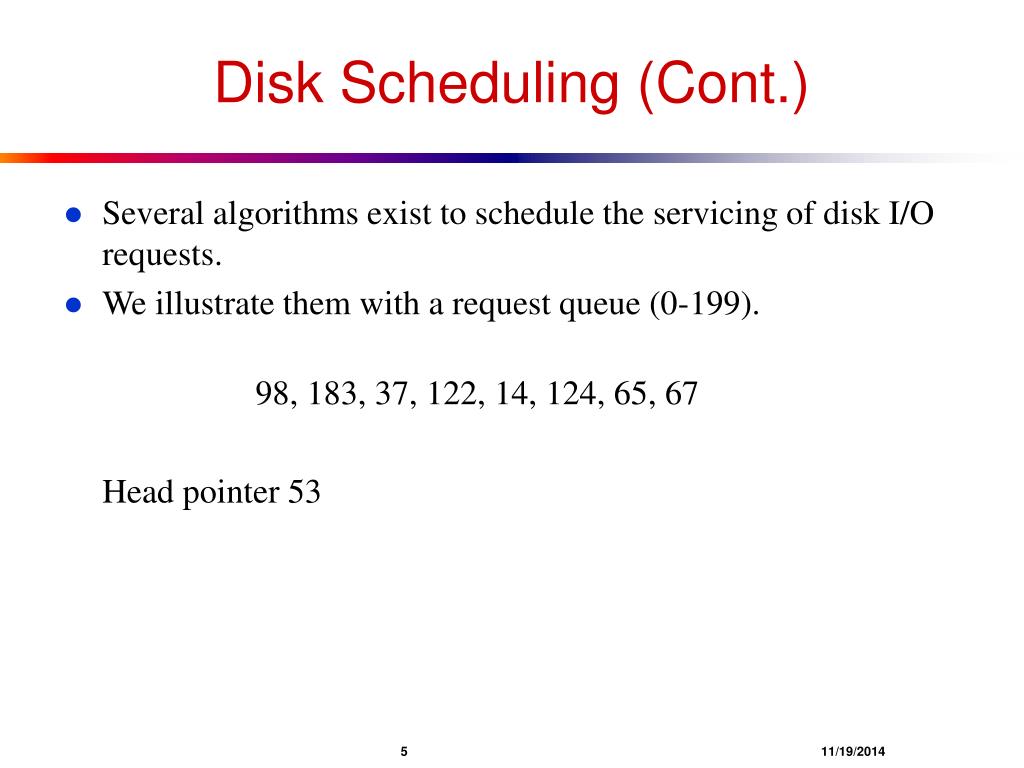 Disk Scheduling (Cont.)

- Several algorithms exist to schedule the servicing of disk I/O requests.
- We illustrate them with a request queue (0-199).

98, 183, 37, 122, 14, 124, 65, 67

Head pointer 53

5

11/19/2014